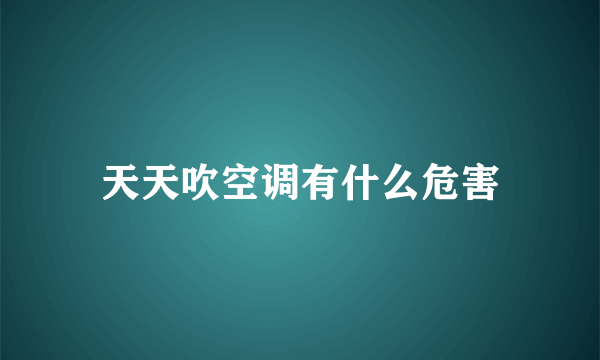 天天吹空调有什么危害